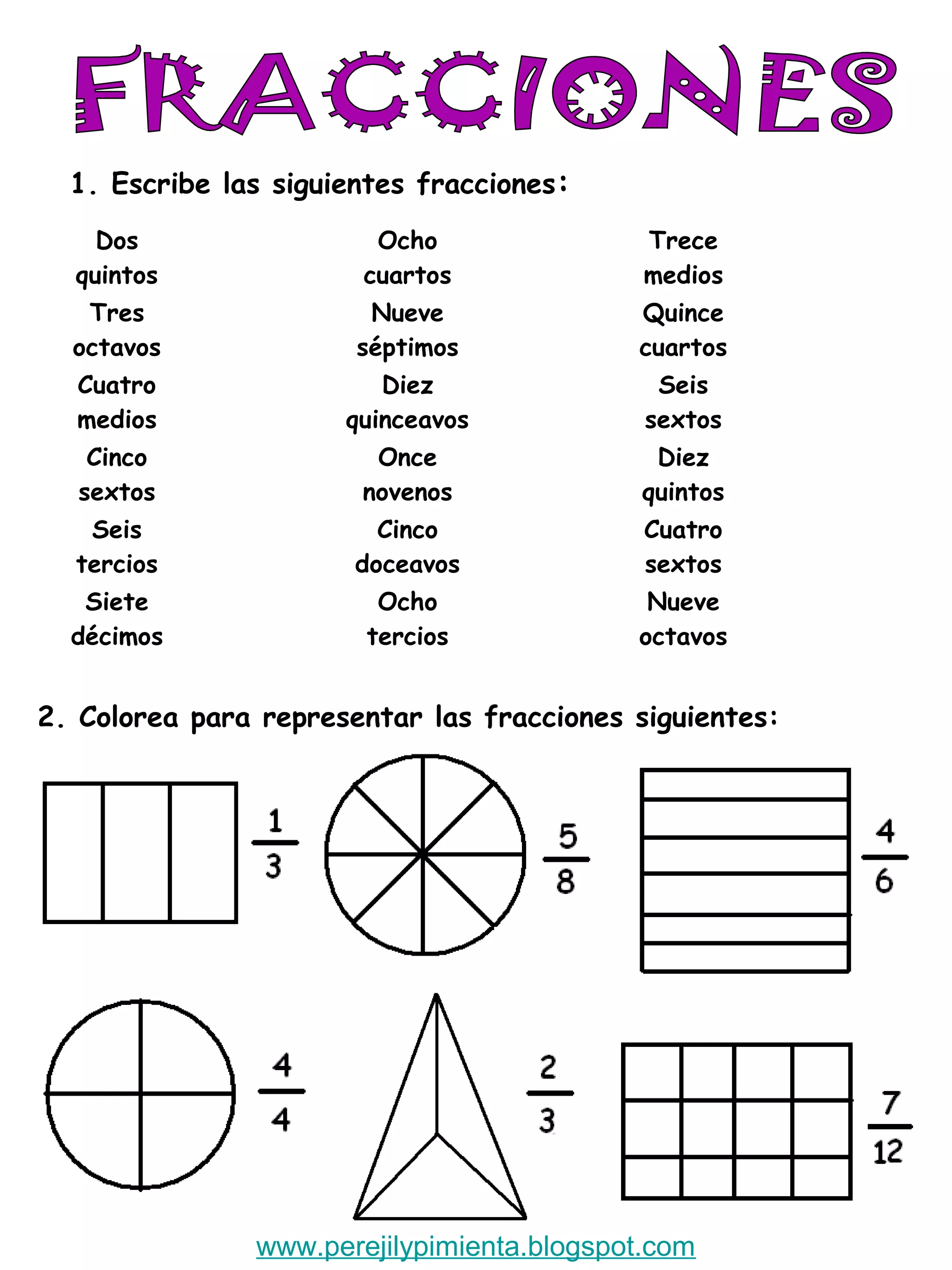 FRACCIONES

1. Escribe las siguientes fracciones:

Dos quintos
Tres octavos
Cuatro medios
Cinco sextos
Seis tercios
Siete décimos

Ocho cuartos
Nueve séptimos
Diez quinceavos
Once novenos
Cinco doceavos
Ocho tercios

Trece medios
Quince cuartos
Seis sextos
Diez quintos
Cuatro sextos
Nueve octavos

2. Colorea para representar las fracciones siguientes:

$\frac{1}{3}$

$\frac{5}{8}$

$\frac{4}{6}$

$\frac{4}{4}$

$\frac{2}{3}$

$\frac{7}{12}$

www.perejilypimienta.blogspot.com